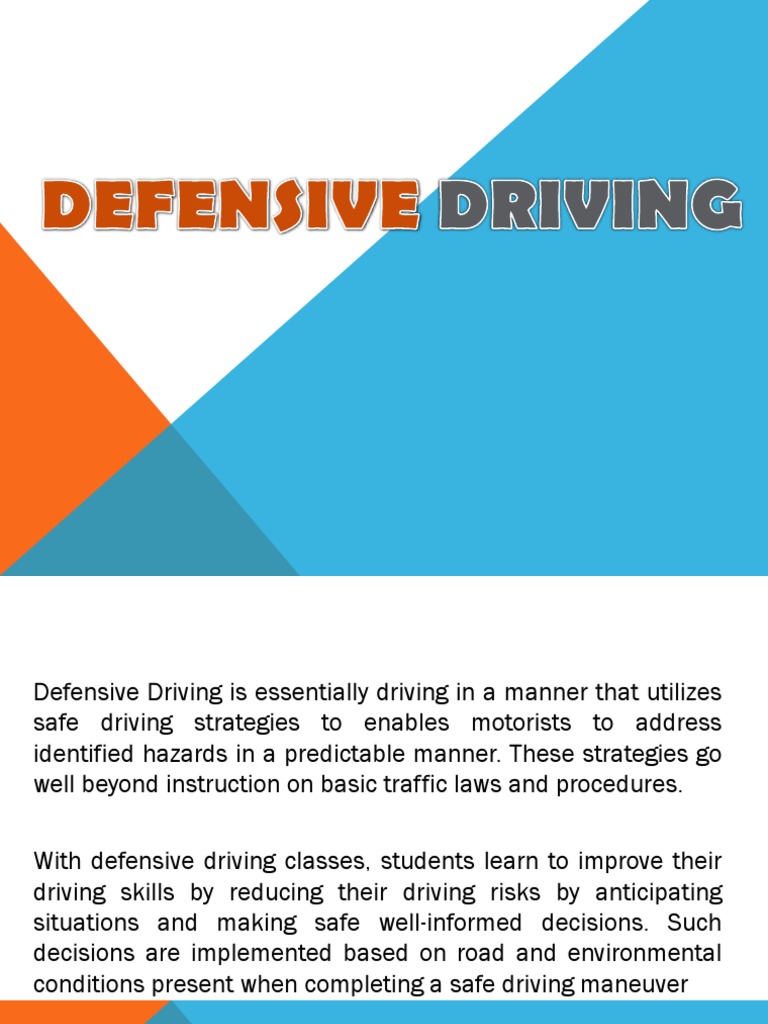 DEFENSIVE DRIVING

Defensive Driving is essentially driving in a manner that utilizes safe driving strategies to enables motorists to address identified hazards in a predictable manner. These strategies go well beyond instruction on basic traffic laws and procedures.

With defensive driving classes, students learn to improve their driving skills by reducing their driving risks by anticipating situations and making safe well-informed decisions. Such decisions are implemented based on road and environmental conditions present when completing a safe driving maneuver